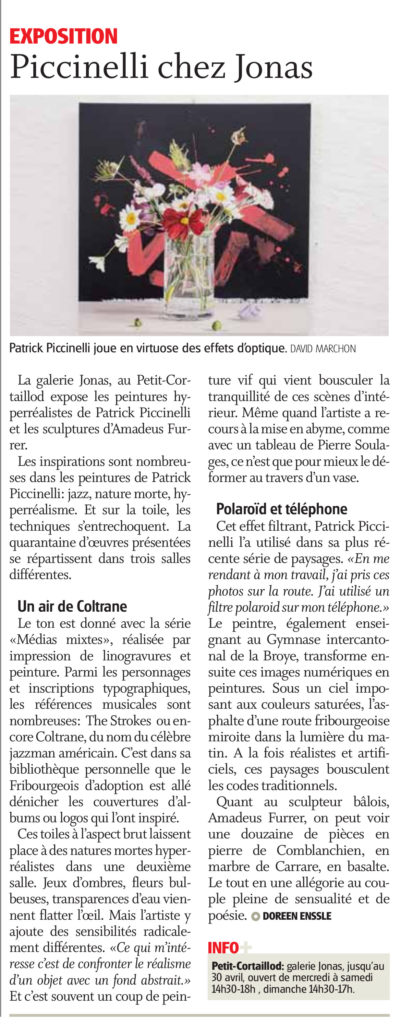 EXPOSITION

Piccinelli chez Jonas

Patrick Piccinelli joue en virtuose des effets d'optique. DAVID MARCHON

La galerie Jonas, au Petit-Cortaillod expose les peintures hyperréalistes de Patrick Piccinelli et les sculptures d'Amadeus Furrer.

Les inspirations sont nombreuses dans les peintures de Patrick Piccinelli: jazz, nature morte, hyperréalisme. Et sur la toile, les techniques s'entrechoquent. La quarantaine d'œuvres présentées se répartissent dans trois salles différentes.

Un air de Coltrane

Le ton est donné avec la série «Médias mixtes», réalisée par impression de linogravures et peinture. Parmi les personnages et inscriptions typographiques, les références musicales sont nombreuses: The Strokes ou encore Coltrane, du nom du célèbre jazzman américain. C'est dans sa bibliothèque personnelle que le Fribourgeois d'adoption est allé dénicher les couvertures d'albums ou logos qui l'ont inspiré.

Ces toiles à l'aspect brut laissent place à des natures mortes hyperréalistes dans une deuxième salle. Jeux d'ombres, fleurs bulbeuses, transparences d'eau viennent flatter l'œil. Mais l'artiste y ajoute des sensibilités radicalement différentes. «Ce qui m'intéresse c'est de confronter le réalisme d'un objet avec un fond abstrait.» Et c'est souvent un coup de peinture vif qui vient bousculer la tranquillité de ces scènes d'intérieur. Même quand l'artiste a recours à la mise en abyme, comme avec un tableau de Pierre Soulages, ce n'est que pour mieux le déformer au travers d'un vase.

Polaroïd et téléphone

Cet effet filtrant, Patrick Piccinelli l'a utilisé dans sa plus récente série de paysages. «En me rendant à mon travail, j'ai pris ces photos sur la route. J'ai utilisé un filtre polaroid sur mon téléphone.» Le peintre, également enseignant au Gymnase intercantonal de la Broye, transforme ensuite ces images numériques en peintures. Sous un ciel imposant aux couleurs saturées, l'asphalte d'une route fribourgeoise miroite dans la lumière du matin. A la fois réalistes et artificiels, ces paysages bousculent les codes traditionnels.

Quant au sculpteur bâlois, Amadeus Furrer, on peut voir une douzaine de pièces en pierre de Comblanchien, en marbre de Carrare, en basalte. Le tout en une allégorie au couple pleine de sensualité et de poésie. DOREEN ENSSLE

INFO+

Petit-Cortaillod: galerie Jonas, jusqu'au 30 avril, ouvert de mercredi à samedi 14h30-18h , dimanche 14h30-17h.